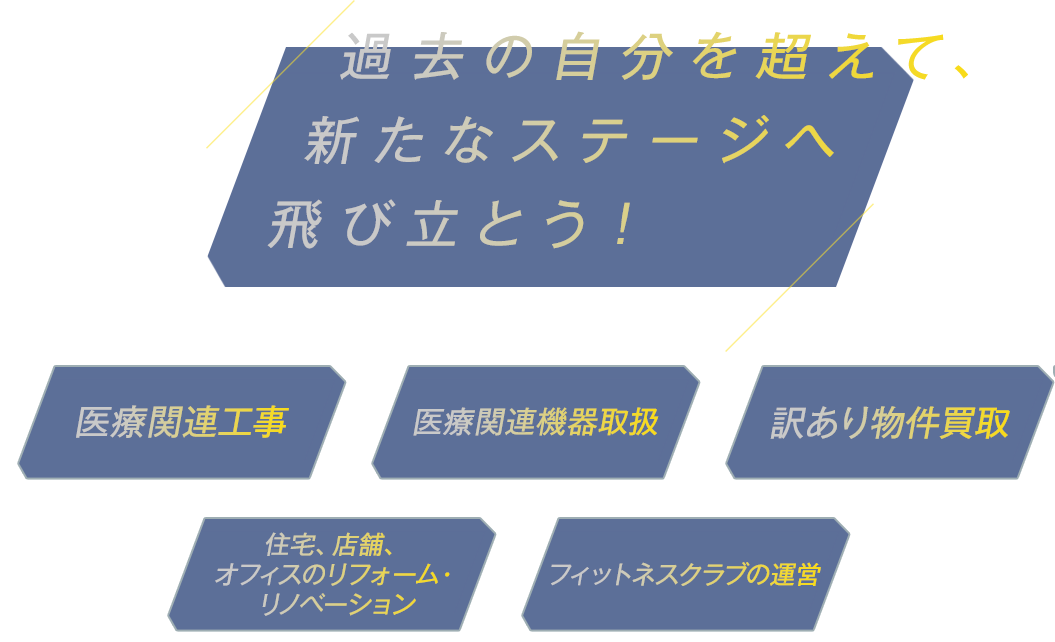 過去の自分を超えて、
新たなステージへ
飛び立とう！

医療関連工事

医療関連機器取扱

訳あり物件買取

住宅、店舗、
オフィスのリフォーム・
リノベーション

フィットネスクラブの運営